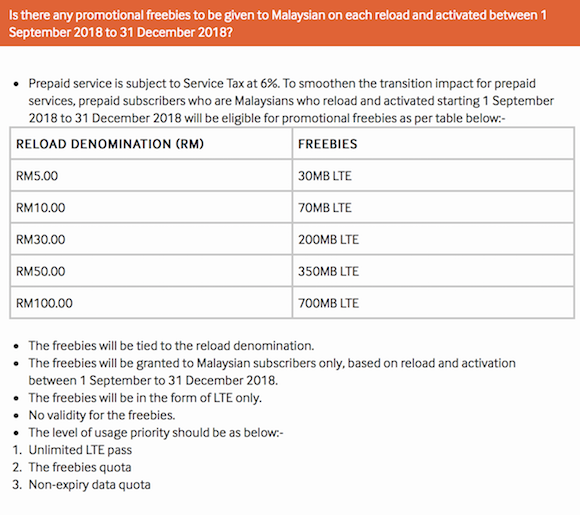 Is there any promotional freebies to be given to Malaysian on each reload and activated between 1 September 2018 to 31 December 2018?

• Prepaid service is subject to Service Tax at 6%. To smoothen the transition impact for prepaid services, prepaid subscribers who are Malaysians who reload and activated starting 1 September 2018 to 31 December 2018 will be eligible for promotional freebies as per table below:-

| RELOAD DENOMINATION (RM) | FREEBIES |
|---|---|
| RM5.00 | 30MB LTE |
| RM10.00 | 70MB LTE |
| RM30.00 | 200MB LTE |
| RM50.00 | 350MB LTE |
| RM100.00 | 700MB LTE |

• The freebies will be tied to the reload denomination.
• The freebies will be granted to Malaysian subscribers only, based on reload and activation between 1 September to 31 December 2018.
• The freebies will be in the form of LTE only.
• No validity for the freebies.
• The level of usage priority should be as below:-
1. Unlimited LTE pass
2. The freebies quota
3. Non-expiry data quota